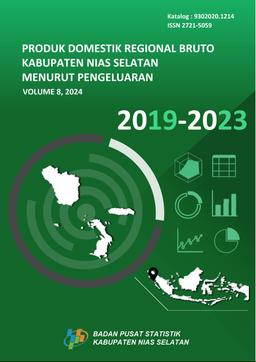 Katalog : 9302020.1214
ISSN 2721-5059

PRODUK DOMESTIK REGIONAL BRUTO
KABUPATEN NIAS SELATAN
MENURUT PENGELUARAN

VOLUME 8, 2024

2019-2023

BADAN PUSAT STATISTIK
KABUPATEN NIAS SELATAN